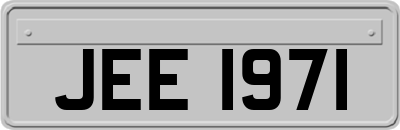 JEE 1971